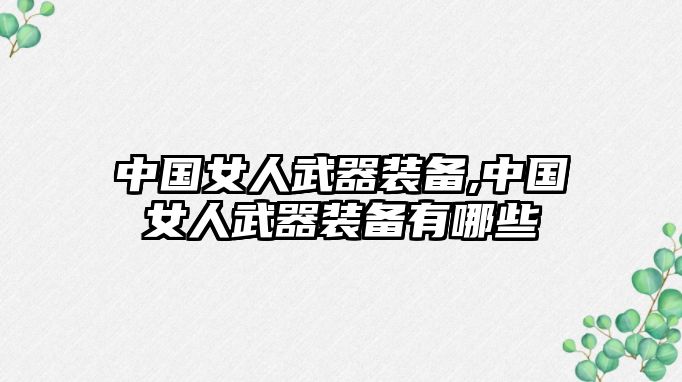 中国女人武器装备,中国女人武器装备有哪些